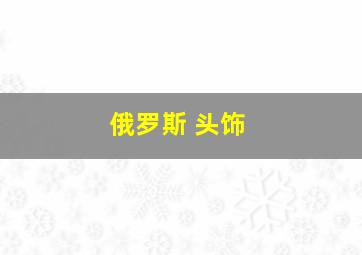 俄罗斯 头饰